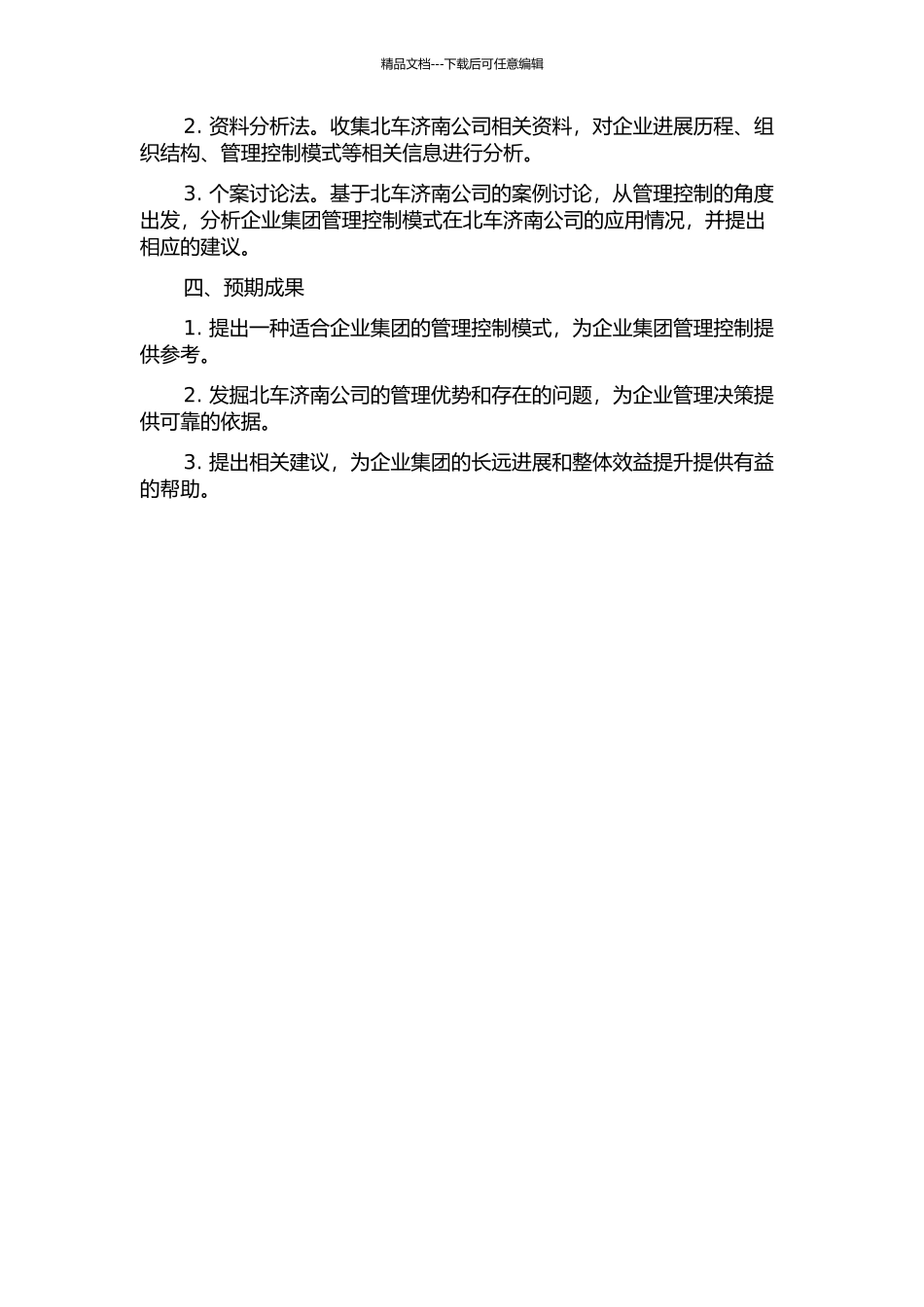 精品文档---下载后可任意编辑

2. 资料分析法。收集北车济南公司相关资料，对企业进展历程、组织结构、管理控制模式等相关信息进行分析。

3. 个案讨论法。基于北车济南公司的案例讨论，从管理控制的角度出发，分析企业集团管理控制模式在北车济南公司的应用情况，并提出相应的建议。

四、预期成果

1. 提出一种适合企业集团的管理控制模式，为企业集团管理控制提供参考。

2. 发掘北车济南公司的管理优势和存在的问题，为企业管理决策提供可靠的依据。

3. 提出相关建议，为企业集团的长远进展和整体效益提升提供有益的帮助。